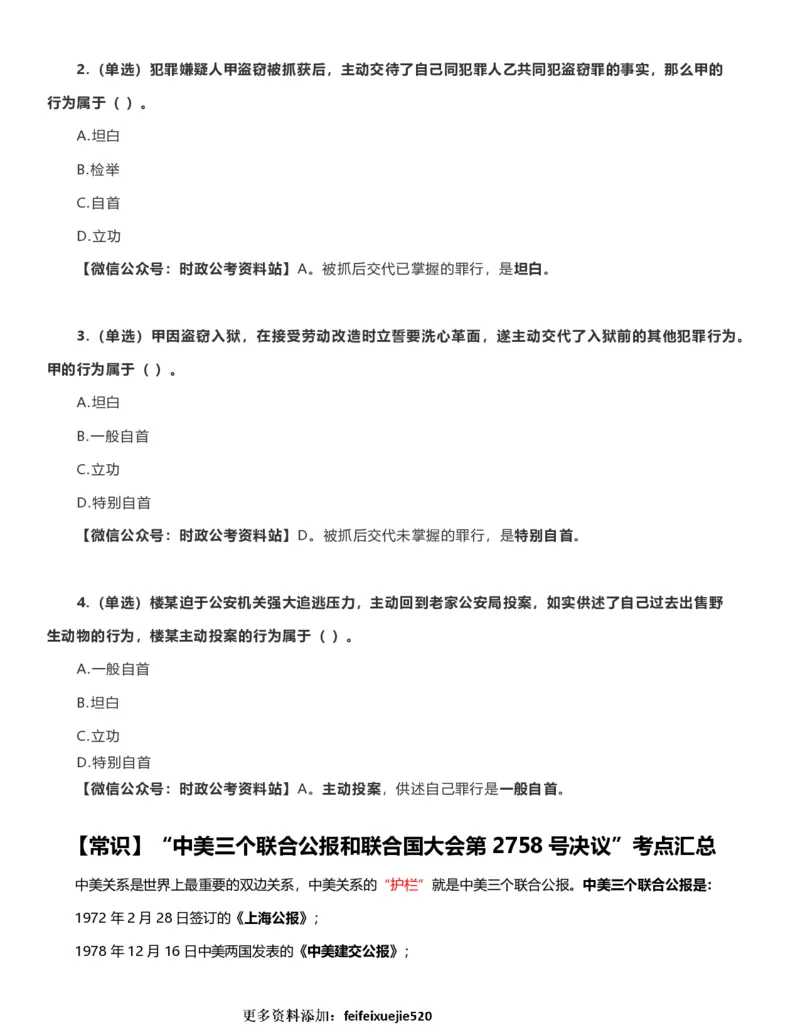 2.（单选）犯罪嫌疑人甲盗窃被抓获后，主动交待了自己同犯罪人乙共同犯盗窃罪的事实，那么甲的行为属于（ ）。

A.坦白

B.检举

C.自首

D.立功

【微信公众号：时政公考资料站】A。被抓后交代已掌握的罪行，是坦白。

3.（单选）甲因盗窃入狱，在接受劳动改造时立誓要洗心革面，遂主动交代了入狱前的其他犯罪行为。甲的行为属于（ ）。

A.坦白

B.一般自首

C.立功

D.特别自首

【微信公众号：时政公考资料站】D。被抓后交代未掌握的罪行，是特别自首。

4.（单选）楼某迫于公安机关强大追逃压力，主动回到老家公安局投案，如实供述了自己过去出售野生动物的行为，楼某主动投案的行为属于（ ）。

A.一般自首

B.坦白

C.立功

D.特别自首

【微信公众号：时政公考资料站】A。主动投案，供述自己罪行是一般自首。

【常识】“中美三个联合公报和联合国大会第 2758 号决议”考点汇总

中美关系是世界上最重要的双边关系，中美关系的“护栏”就是中美三个联合公报。中美三个联合公报是：

1972 年 2 月 28 日签订的《上海公报》；

1978 年 12 月 16 日中美两国发表的《中美建交公报》；

更多资料添加：feifeixuejie520